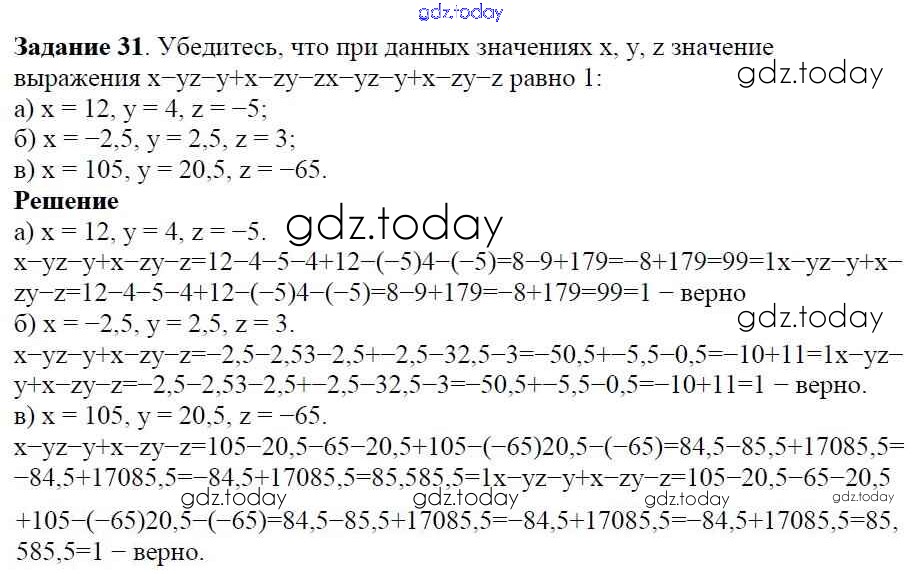 Задание 31. Убедитесь, что при данных значениях x, y, z значение выражения x−yz−y+x−zy−zx−yz−y+x−zy−z равно 1:
а) x = 12, y = 4, z = −5;
б) x = −2,5, y = 2,5, z = 3;
в) x = 105, y = 20,5, z = −65.

Решение
а) x = 12, y = 4, z = −5.
x−yz−y+x−zy−z=12−4−5−4+12−(−5)4−(−5)=8−9+179=−8+179=99=1x−yz−y+x−zy−z=12−4−5−4+12−(−5)4−(−5)=8−9+179=−8+179=99=1 − верно
б) x = −2,5, y = 2,5, z = 3.
x−yz−y+x−zy−z=−2,5−2,53−2,5+−2,5−32,5−3=−50,5+−5,5−0,5=−10+11=1x−yz−y+x−zy−z=−2,5−2,53−2,5+−2,5−32,5−3=−50,5+−5,5−0,5=−10+11=1 − верно.
в) x = 105, y = 20,5, z = −65.
x−yz−y+x−zy−z=105−20,5−65−20,5+105−(−65)20,5−(−65)=84,5−85,5+17085,5=−84,5+17085,5=−84,5+17085,5=85,585,5=1x−yz−y+x−zy−z=105−20,5−65−20,5+105−(−65)20,5−(−65)=84,5−85,5+17085,5=−84,5+17085,5=−84,5+17085,5=85,585,5=1 − верно.

gdz.today